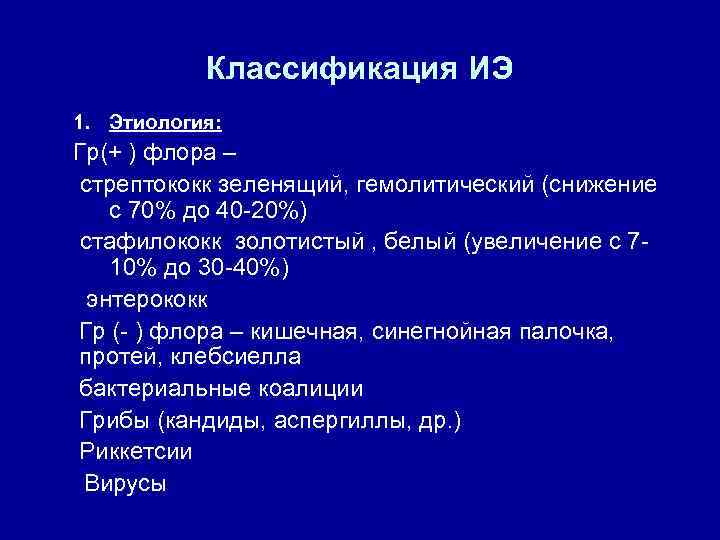 Классификация ИЭ

1. Этиология:

Гр(+ ) флора –

стрептококк зеленящий, гемолитический (снижение с 70% до 40-20%)

стафилококк золотистый , белый (увеличение с 7-10% до 30-40%)

энтерококк

Гр (- ) флора – кишечная, синегнойная палочка, протей, клебсиелла

бактериальные коалиции

Грибы (кандиды, аспергиллы, др.)

Риккетсии

Вирусы